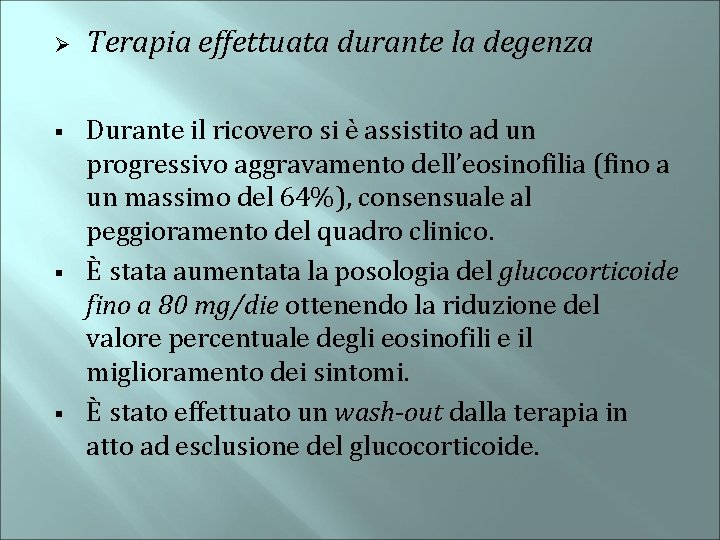 ➢ Terapia effettuata durante la degenza

▪ Durante il ricovero si è assistito ad un progressivo aggravamento dell'eosinofilia (fino a un massimo del 64%), consensuale al peggioramento del quadro clinico.

▪ È stata aumentata la posologia del glucocorticoide fino a 80 mg/die ottenendo la riduzione del valore percentuale degli eosinofili e il miglioramento dei sintomi.

▪ È stato effettuato un wash-out dalla terapia in atto ad esclusione del glucocorticoide.